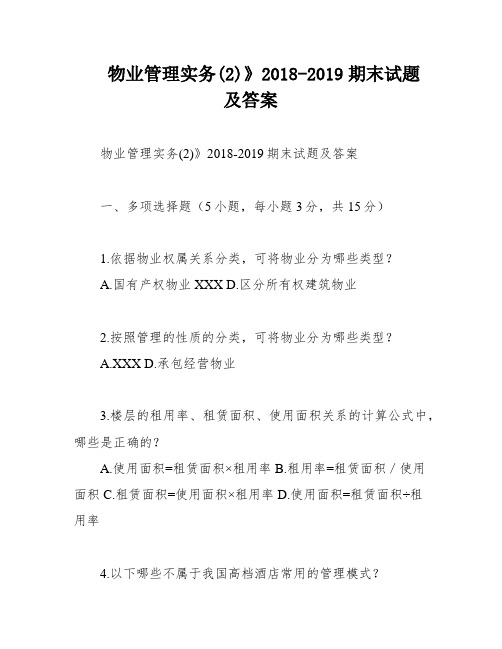 物业管理实务(2)》2018-2019 期末试题及答案

物业管理实务(2)》2018-2019 期末试题及答案

一、多项选择题（5 小题，每小题 3 分，共 15 分）

1.依据物业权属关系分类，可将物业分为哪些类型？
A.国有产权物业 XXX D.区分所有权建筑物业

2.按照管理的性质的分类，可将物业分为哪些类型？
A.XXX D.承包经营物业

3.楼层的租用率、租赁面积、使用面积关系的计算公式中，哪些是正确的？
A.使用面积=租赁面积×租用率 B.租用率=租赁面积／使用面积 C.租赁面积=使用面积×租用率 D.使用面积=租赁面积÷租用率

4.以下哪些不属于我国高档酒店常用的管理模式？